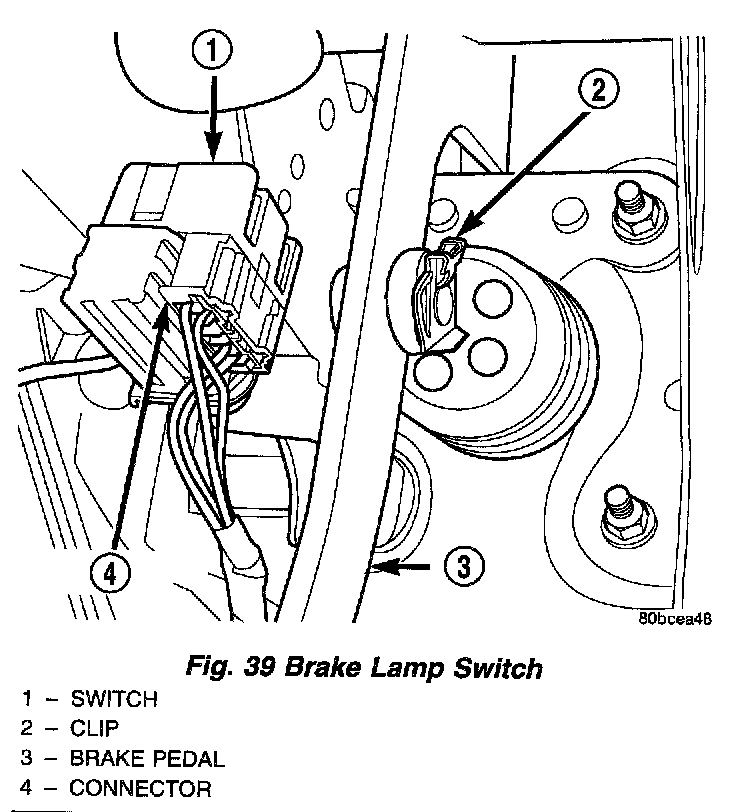 1
2
4
3
80bcea48

Fig. 39 Brake Lamp Switch

1 – SWITCH
2 – CLIP
3 – BRAKE PEDAL
4 – CONNECTOR